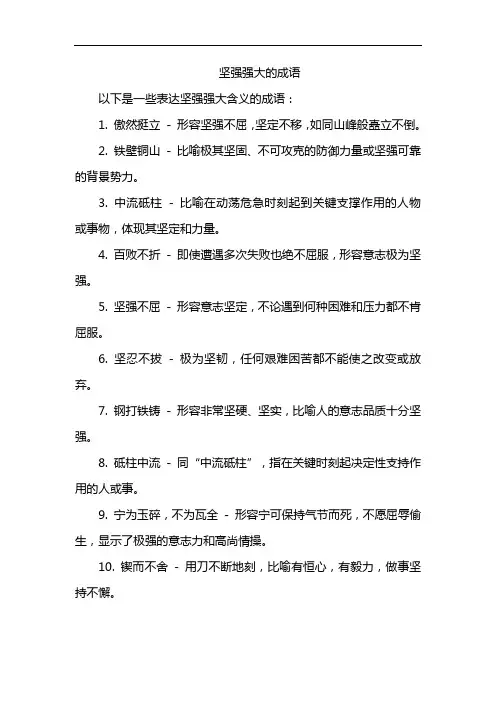 坚强强大的成语

以下是一些表达坚强强大含义的成语：

1. 傲然挺立 - 形容坚强不屈，坚定不移，如同山峰般矗立不倒。

2. 铁壁铜山 - 比喻极其坚固、不可攻克的防御力量或坚强可靠的背景势力。

3. 中流砥柱 - 比喻在动荡危急时刻起到关键支撑作用的人物或事物，体现其坚定和力量。

4. 百败不折 - 即使遭遇多次失败也绝不屈服，形容意志极为坚强。

5. 坚强不屈 - 形容意志坚定，不论遇到何种困难和压力都不肯屈服。

6. 坚忍不拔 - 极为坚韧，任何艰难困苦都不能使之改变或放弃。

7. 钢打铁铸 - 形容非常坚硬、坚实，比喻人的意志品质十分坚强。

8. 砥柱中流 - 同“中流砥柱”，指在关键时刻起决定性支持作用的人或事。

9. 宁为玉碎，不为瓦全 - 形容宁可保持气节而死，不愿屈辱偷生，显示了极强的意志力和高尚情操。

10. 锲而不舍 - 用刀不断地刻，比喻有恒心，有毅力，做事坚持不懈。